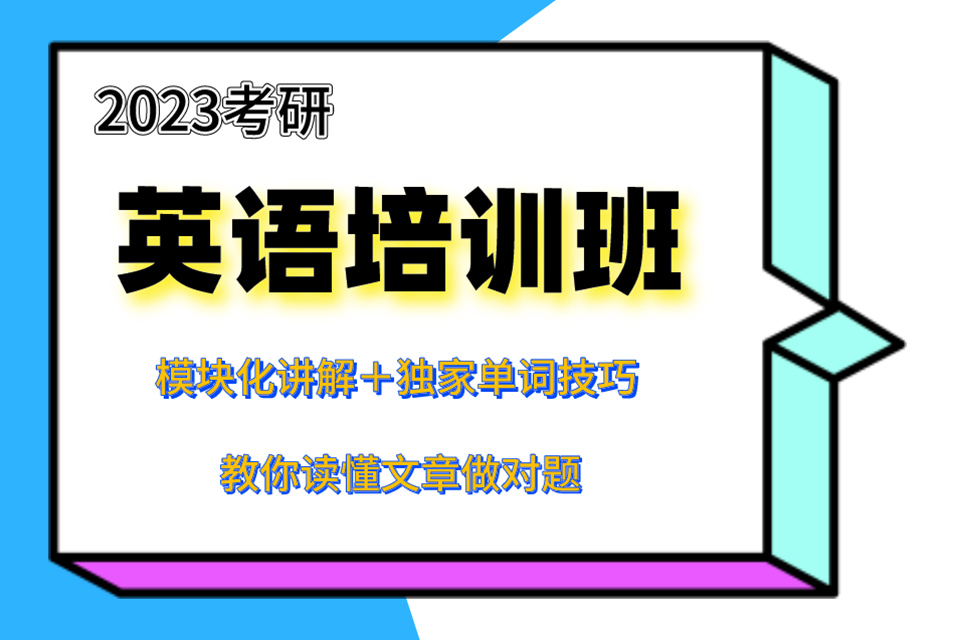 2023考研

英语培训班

模块化讲解＋独家单词技巧

教你读懂文章做对题